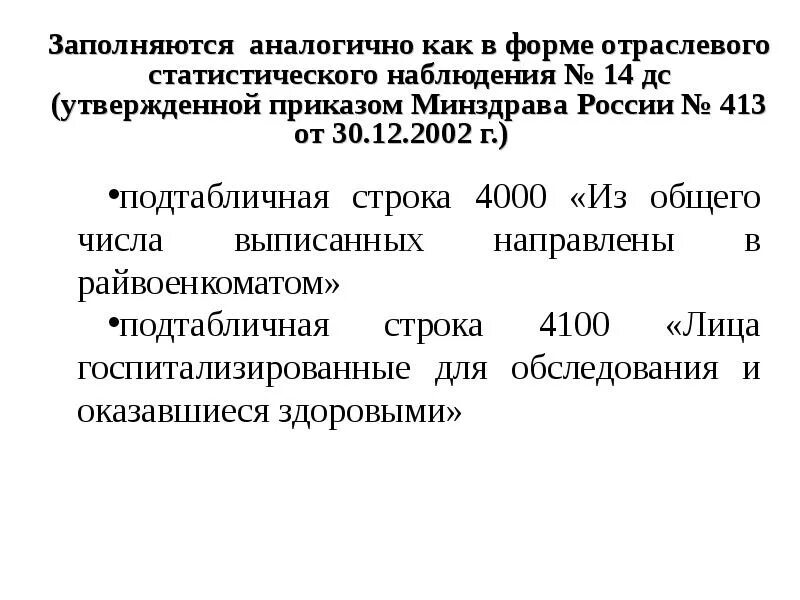 Заполняются аналогично как в форме отраслевого статистического наблюдения № 14 дс (утвержденной приказом Минздрава России № 413 от 30.12.2002 г.)

•подтабличная строка 4000 «Из общего числа выписанных направлены в райвоенкоматом»

•подтабличная строка 4100 «Лица госпитализированные для обследования и оказавшиеся здоровыми»